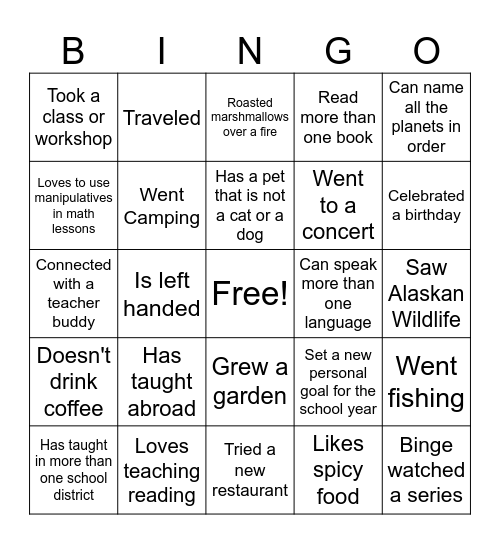 | B | I | N | G | O |
|---|---|---|---|---|
| Took a class or workshop | Traveled | Roasted marshmallows over a fire | Read more than one book | Can name all the planets in order |
| Loves to use manipulatives in math lessons | Went Camping | Has a pet that is not a cat or a dog | Went to a concert | Celebrated a birthday |
| Connected with a teacher buddy | Is left handed | Free! | Can speak more than one language | Saw Alaskan Wildlife |
| Doesn't drink coffee | Has taught abroad | Grew a garden | Set a new personal goal for the school year | Went fishing |
| Has taught in more than one school district | Loves teaching reading | Tried a new restaurant | Likes spicy food | Binge watched a series |